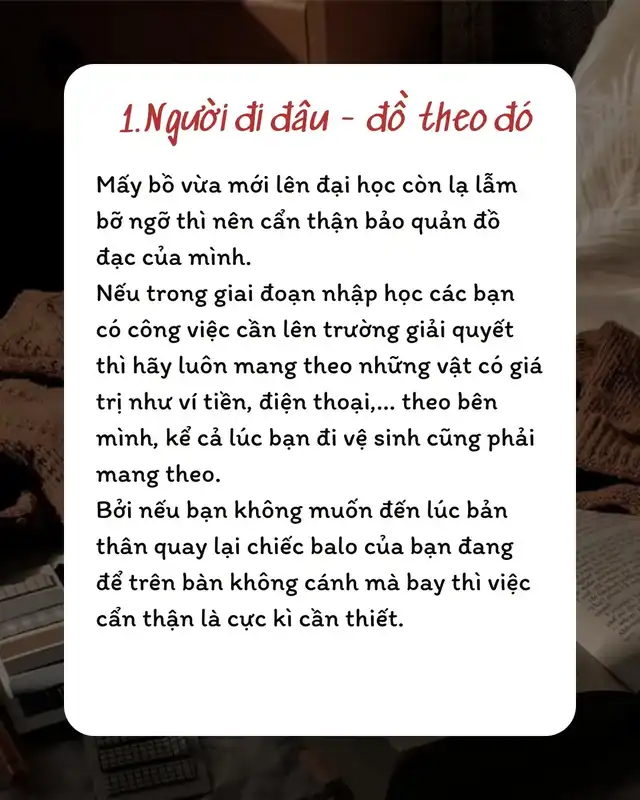 1.Người đi đâu - đồ theo đó

Mấy bồ vừa mới lên đại học còn lạ lẫm bỡ ngỡ thì nên cẩn thận bảo quản đồ đạc của mình.

Nếu trong giai đoạn nhập học các bạn có công việc cần lên trường giải quyết thì hãy luôn mang theo những vật có giá trị như ví tiền, điện thoại,... theo bên mình, kể cả lúc bạn đi vệ sinh cũng phải mang theo.

Bởi nếu bạn không muốn đến lúc bản thân quay lại chiếc balo của bạn đang để trên bàn không cánh mà bay thì việc cẩn thận là cực kì cần thiết.